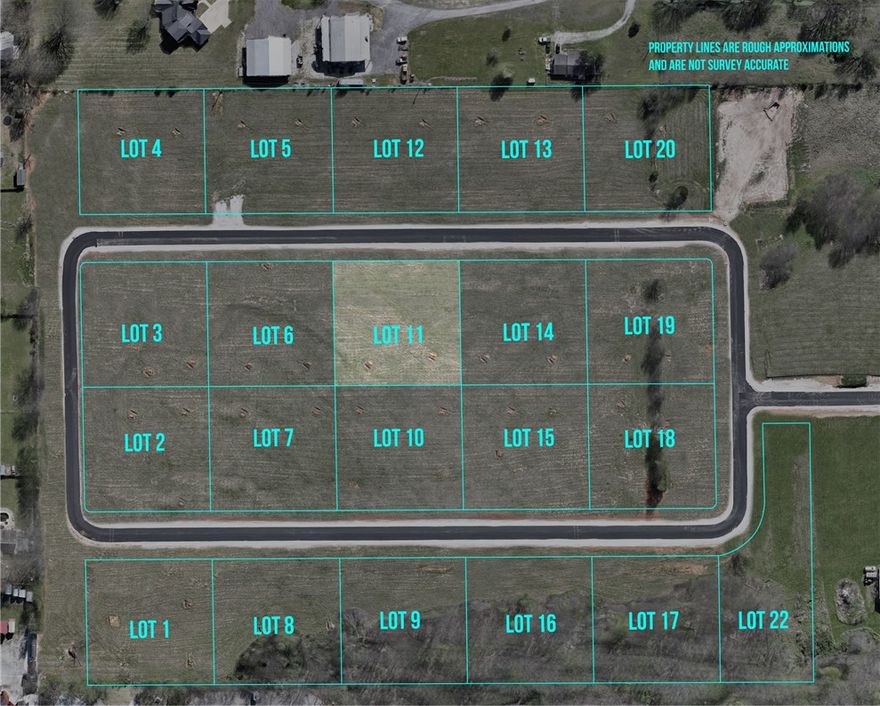 PROPERTY LINES ARE ROUGH APPROXIMATIONS AND ARE NOT SURVEY ACCURATE

LOT 4
LOT 5
LOT 12
LOT 13
LOT 20

LOT 3
LOT 6
LOT 11
LOT 14
LOT 19

LOT 2
LOT 7
LOT 10
LOT 15
LOT 18

LOT 1
LOT 8
LOT 9
LOT 16
LOT 17
LOT 22